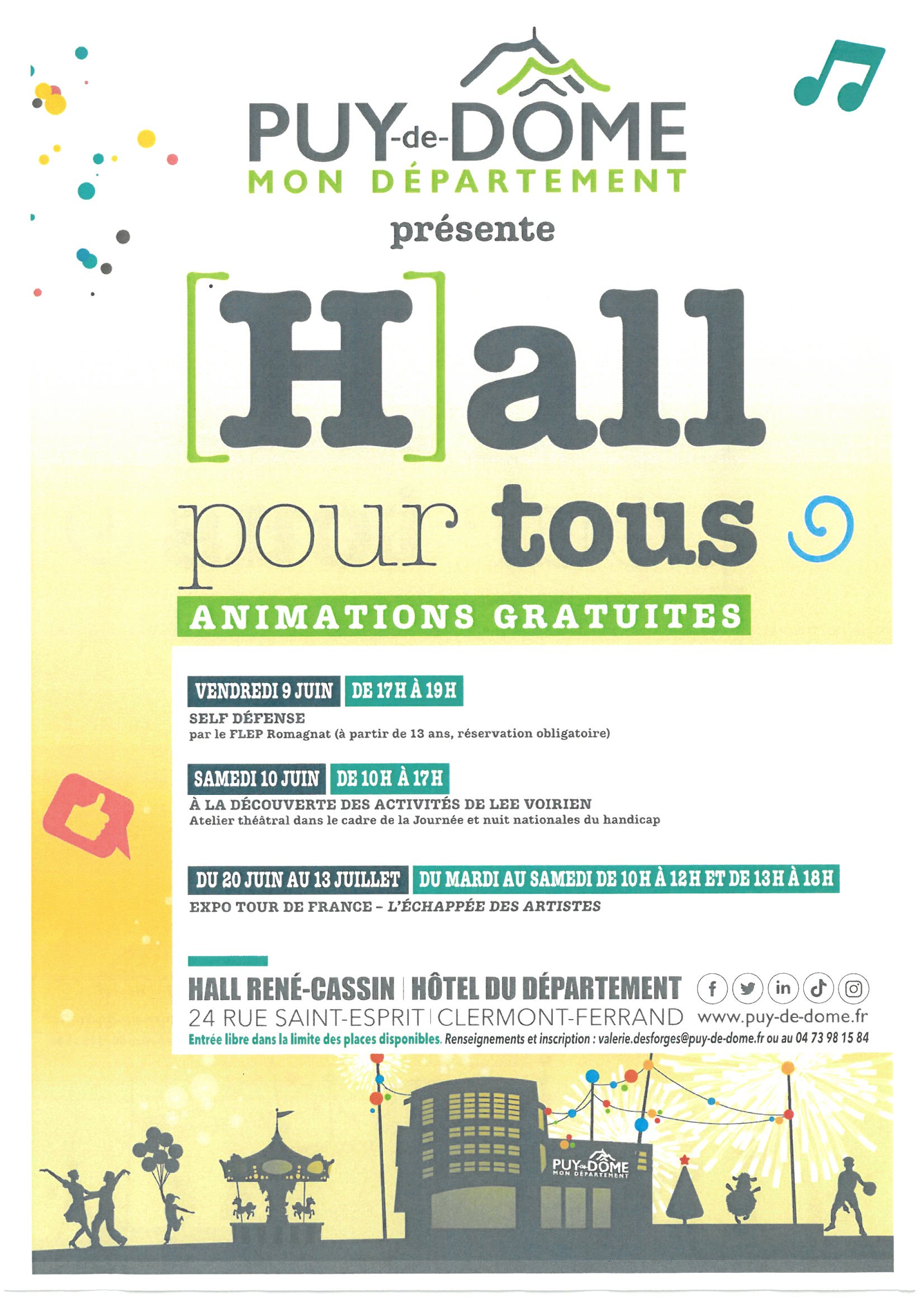 PUY-de-DÔME
MON DÉPARTEMENT

présente

[H]all pour tous

ANIMATIONS GRATUITES

VENDREDI 9 JUIN DE 17H À 19H
SELF DÉFENSE
par le FLEP Romagnat (à partir de 13 ans, réservation obligatoire)

SAMEDI 10 JUIN DE 10H À 17H
À LA DÉCOUVERTE DES ACTIVITÉS DE LEE VOIRIEN
Atelier théâtral dans le cadre de la Journée et nuit nationales du handicap

DU 20 JUIN AU 13 JUILLET DU MARDI AU SAMEDI DE 10H À 12H ET DE 13H À 18H
EXPO TOUR DE FRANCE – L'ÉCHAPPÉE DES ARTISTES

HALL RENÉ-CASSIN | HÔTEL DU DÉPARTEMENT
24 RUE SAINT-ESPRIT | CLERMONT-FERRAND www.puy-de-dome.fr
Entrée libre dans la limite des places disponibles. Renseignements et inscription : valerie.desforges@puy-de-dome.fr ou au 04 73 98 15 84

PUY-de-DÔME
MON DÉPARTEMENT